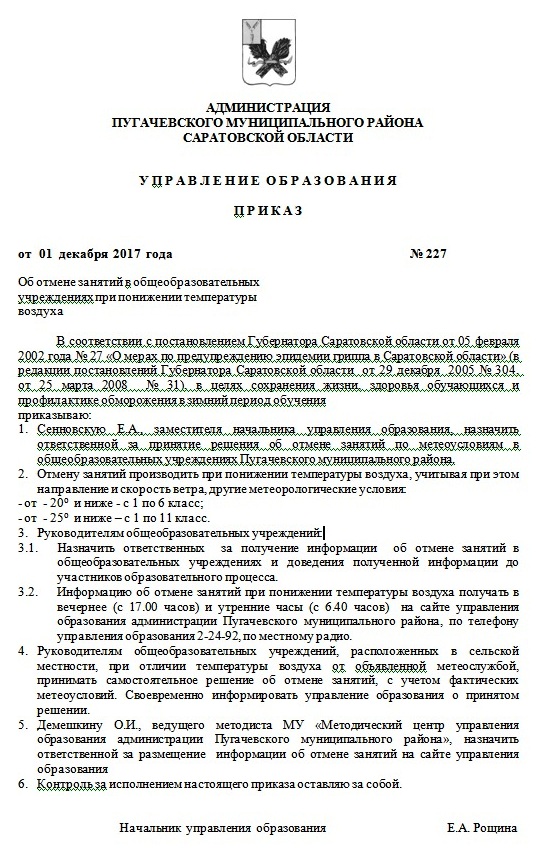 АДМИНИСТРАЦИЯ
ПУГАЧЕВСКОГО МУНИЦИПАЛЬНОГО РАЙОНА
САРАТОВСКОЙ ОБЛАСТИ

УПРАВЛЕНИЕ ОБРАЗОВАНИЯ

ПРИКАЗ

от 01 декабря 2017 года № 227

Об отмене занятий в общеобразовательных учреждениях при понижении температуры воздуха

В соответствии с постановлением Губернатора Саратовской области от 05 февраля 2002 года № 27 «О мерах по предупреждению эпидемии гриппа в Саратовской области» (в редакции постановлений Губернатора Саратовской области от 29 декабря 2005 № 304, от 25 марта 2008 № 31), в целях сохранения жизни, здоровья обучающихся и профилактике обморожения в зимний период обучения
приказываю:
1. Сенновскую Е.А., заместителя начальника управления образования, назначить ответственной за принятие решения об отмене занятий по метеоусловиям в общеобразовательных учреждениях Пугачевского муниципального района.
2. Отмену занятий производить при понижении температуры воздуха, учитывая при этом направление и скорость ветра, другие метеорологические условия:
- от - 20° и ниже - с 1 по 6 класс;
- от - 25° и ниже – с 1 по 11 класс.
3. Руководителям общеобразовательных учреждений:
3.1. Назначить ответственных за получение информации об отмене занятий в общеобразовательных учреждениях и доведения полученной информации до участников образовательного процесса.
3.2. Информацию об отмене занятий при понижении температуры воздуха получать в вечернее (с 17.00 часов) и утренние часы (с 6.40 часов) на сайте управления образования администрации Пугачевского муниципального района, по телефону управления образования 2-24-92, по местному радио.
4. Руководителям общеобразовательных учреждений, расположенных в сельской местности, при отличии температуры воздуха от объявленной метеослужбой, принимать самостоятельное решение об отмене занятий, с учетом фактических метеоусловий. Своевременно информировать управление образования о принятом решении.
5. Демешкину О.И., ведущего методиста МУ «Методический центр управления образования администрации Пугачевского муниципального района», назначить ответственной за размещение информации об отмене занятий на сайте управления образования
6. Контроль за исполнением настоящего приказа оставляю за собой.

Начальник управления образования Е.А. Рощина